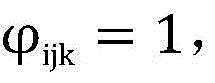 $\varphi_{ijk} = 1,$